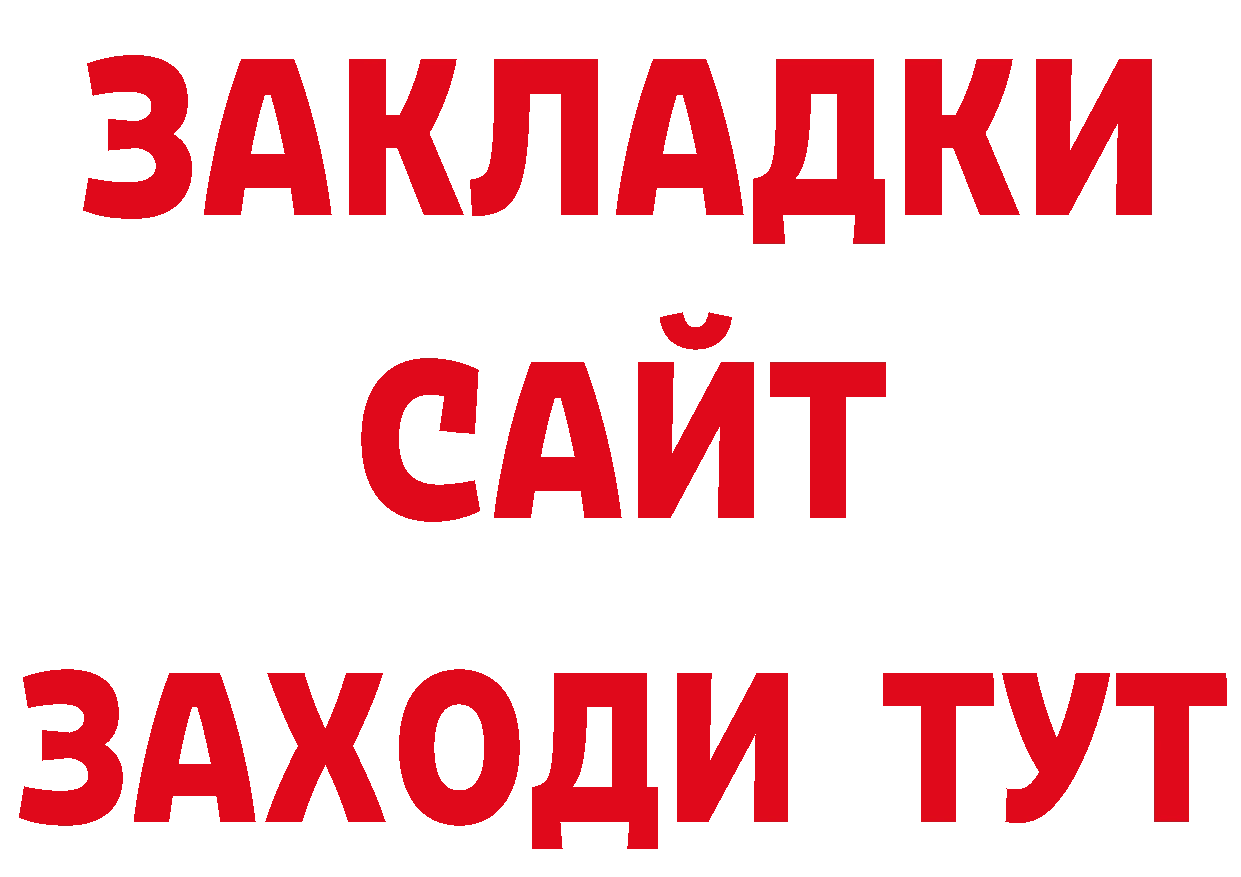 ЗАКЛАДКИ
САЙТ
ЗАХОДИ ТУТ